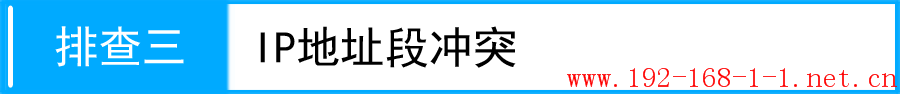 排查三

IP地址段冲突

www.192-168-1-1.net.cn